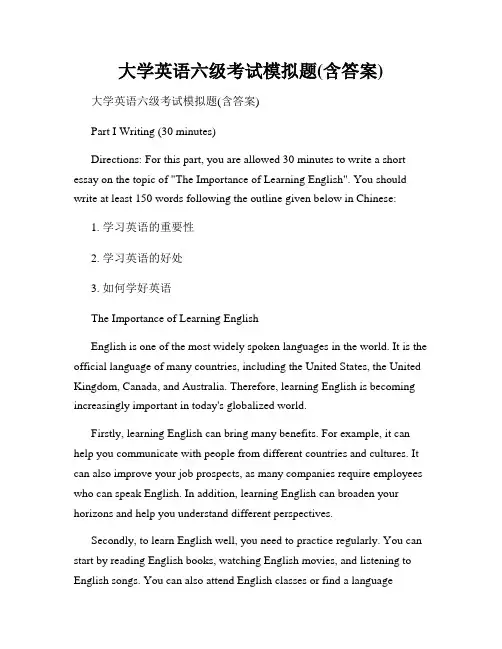 大学英语六级考试模拟题(含答案)

大学英语六级考试模拟题(含答案)

Part I Writing (30 minutes)

Directions: For this part, you are allowed 30 minutes to write a short essay on the topic of "The Importance of Learning English". You should write at least 150 words following the outline given below in Chinese:

1. 学习英语的重要性

2. 学习英语的好处

3. 如何学好英语

The Importance of Learning English

English is one of the most widely spoken languages in the world. It is the official language of many countries, including the United States, the United Kingdom, Canada, and Australia. Therefore, learning English is becoming increasingly important in today's globalized world.

Firstly, learning English can bring many benefits. For example, it can help you communicate with people from different countries and cultures. It can also improve your job prospects, as many companies require employees who can speak English. In addition, learning English can broaden your horizons and help you understand different perspectives.

Secondly, to learn English well, you need to practice regularly. You can start by reading English books, watching English movies, and listening to English songs. You can also attend English classes or find a language